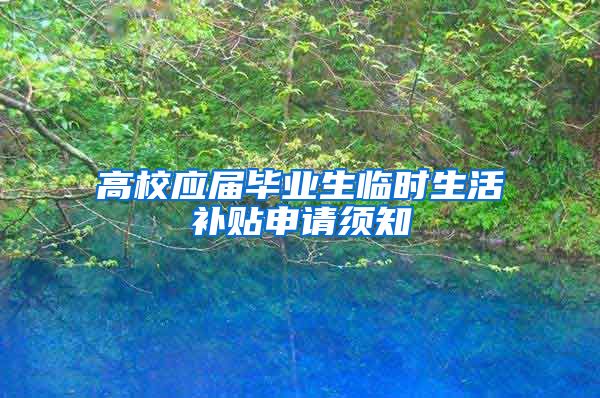 高校应届毕业生临时生活补贴申请须知